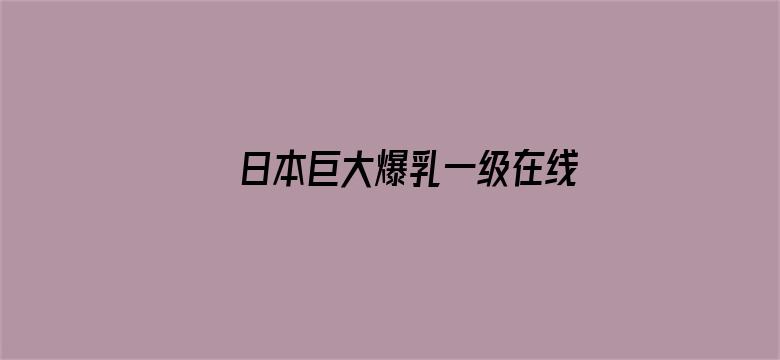 日本巨大爆乳一级在线